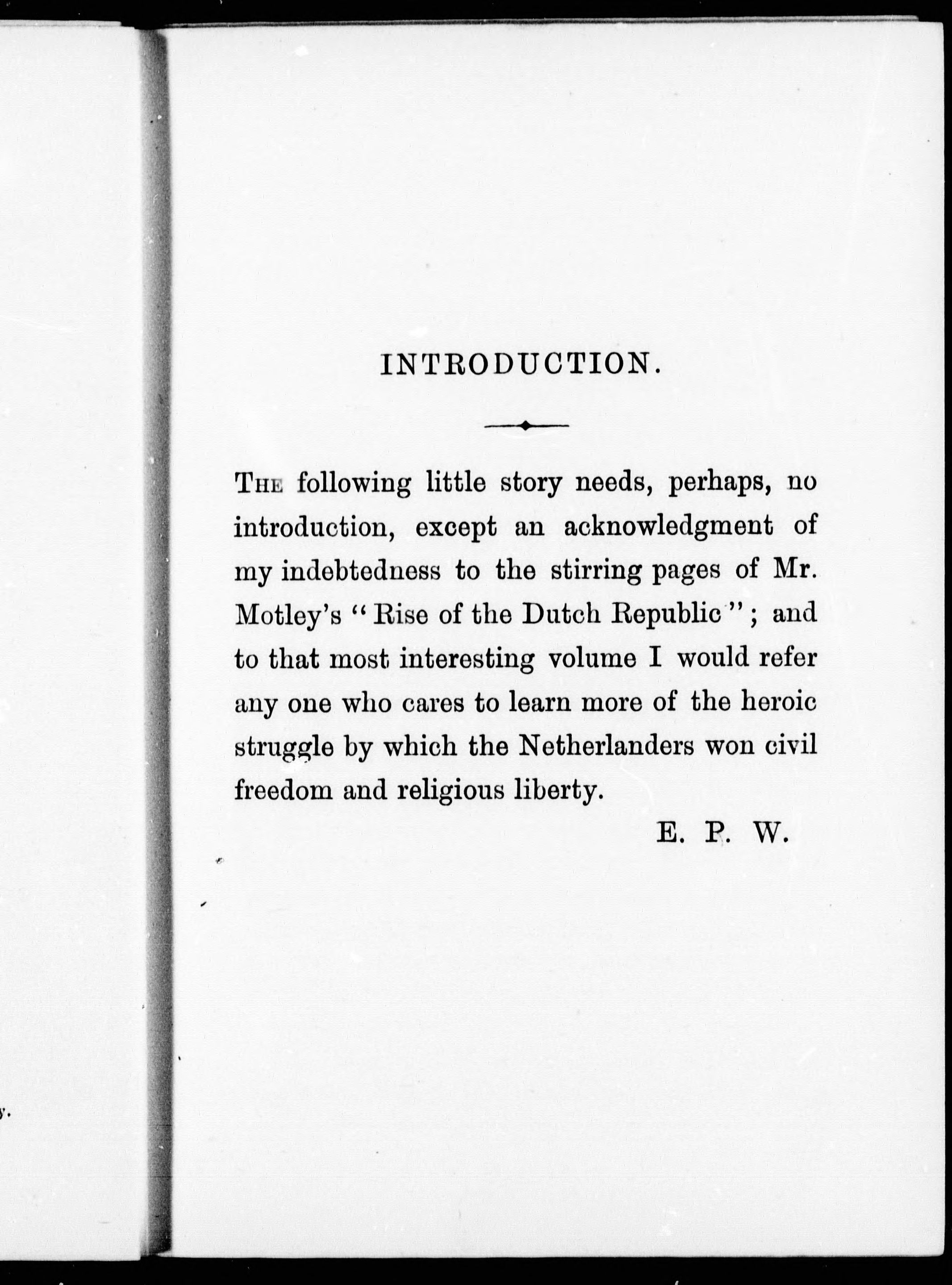 INTRODUCTION.

THE following little story needs, perhaps, no introduction, except an acknowledgment of my indebtedness to the stirring pages of Mr. Motley's "Rise of the Dutch Republic"; and to that most interesting volume I would refer any one who cares to learn more of the heroic struggle by which the Netherlanders won civil freedom and religious liberty.

E. P. W.